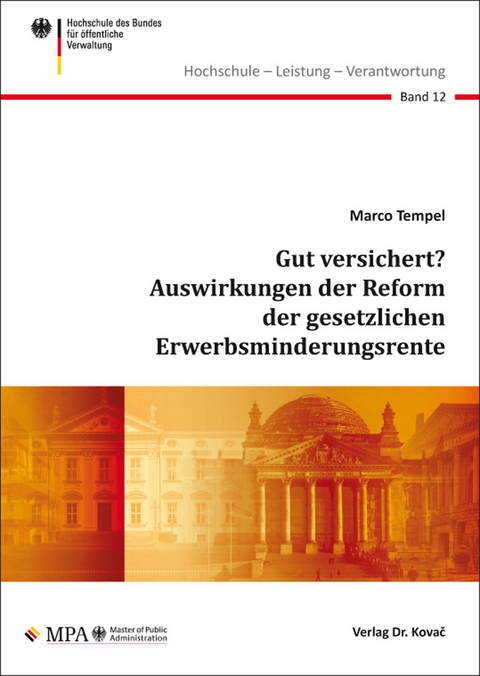 Hochschule des Bundes für öffentliche Verwaltung

Hochschule – Leistung – Verantwortung

Band 12

Marco Tempel

Gut versichert?
Auswirkungen der Reform der gesetzlichen Erwerbsminderungsrente

MPA Master of Public Administration

Verlag Dr. Kovač